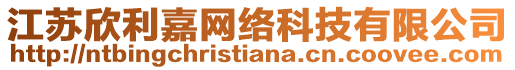 江苏欣利嘉网络科技有限公司
http://ntbingchristiana.cn.coovee.com